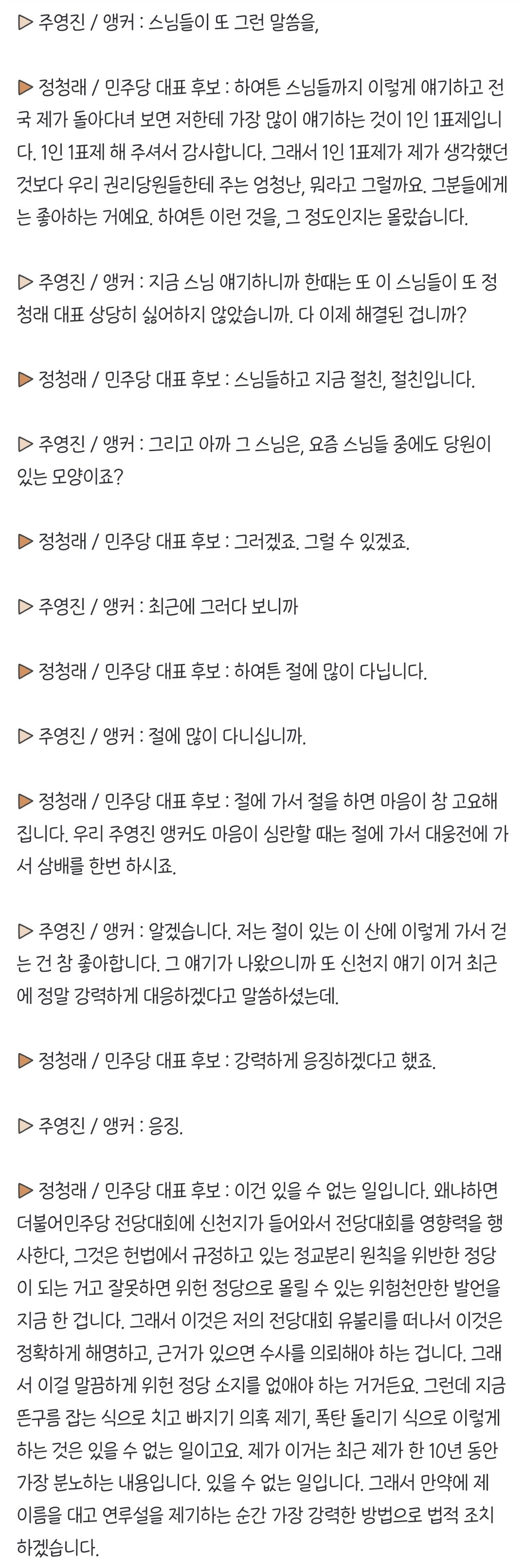 ▷ 주영진 / 앵커 : 스님들이 또 그런 말씀을,

▶ 정청래 / 민주당 대표 후보 : 하여튼 스님들까지 이렇게 얘기하고 전국 제가 돌아다녀 보면 저한테 가장 많이 얘기하는 것이 1인 1표제입니다. 1인 1표제 해 주셔서 감사합니다. 그래서 1인 1표제가 제가 생각했던 것보다 우리 권리당원들한테 주는 엄청난, 뭐라고 그럴까요. 그분들에게는 좋아하는 거예요. 하여튼 이런 것을, 그 정도인지는 몰랐습니다.

▷ 주영진 / 앵커 : 지금 스님 얘기하니까 한때는 또 이 스님들이 또 정청래 대표 상당히 싫어하지 않았습니까. 다 이제 해결된 겁니까?

▶ 정청래 / 민주당 대표 후보 : 스님들하고 지금 절친, 절친입니다.

▷ 주영진 / 앵커 : 그리고 아까 그 스님은, 요즘 스님들 중에도 당원이 있는 모양이죠?

▶ 정청래 / 민주당 대표 후보 : 그러겠죠. 그럴 수 있겠죠.

▷ 주영진 / 앵커 : 최근에 그러다 보니까

▶ 정청래 / 민주당 대표 후보 : 하여튼 절에 많이 다닙니다.

▷ 주영진 / 앵커 : 절에 많이 다니십니까.

▶ 정청래 / 민주당 대표 후보 : 절에 가서 절을 하면 마음이 참 고요해집니다. 우리 주영진 앵커도 마음이 심란할 때는 절에 가서 대웅전에 가서 삼배를 한번 하시죠.

▷ 주영진 / 앵커 : 알겠습니다. 저는 절이 있는 이 산에 이렇게 가서 걷는 건 참 좋아합니다. 그 얘기가 나왔으니까 또 신천지 얘기 이거 최근에 정말 강력하게 대응하겠다고 말씀하셨는데.

▶ 정청래 / 민주당 대표 후보 : 강력하게 응징하겠다고 했죠.

▷ 주영진 / 앵커 : 응징.

▶ 정청래 / 민주당 대표 후보 : 이건 있을 수 없는 일입니다. 왜냐하면 더불어민주당 전당대회에 신천지가 들어와서 전당대회를 영향력을 행사한다, 그것은 헌법에서 규정하고 있는 정교분리 원칙을 위반한 정당이 되는 거고 잘못하면 위헌 정당으로 몰릴 수 있는 위험천만한 발언을 지금 한 겁니다. 그래서 이것은 저의 전당대회 유불리를 떠나서 이것은 정확하게 해명하고, 근거가 있으면 수사를 의뢰해야 하는 겁니다. 그래서 이걸 말끔하게 위헌 정당 소지를 없애야 하는 거거든요. 그런데 지금 뜬구름 잡는 식으로 치고 빠지기 의혹 제기, 폭탄 돌리기 식으로 이렇게 하는 것은 있을 수 없는 일이고요. 제가 이거는 최근 제가 한 10년 동안 가장 분노하는 내용입니다. 있을 수 없는 일입니다. 그래서 만약에 제 이름을 대고 연루설을 제기하는 순간 가장 강력한 방법으로 법적 조치하겠습니다.